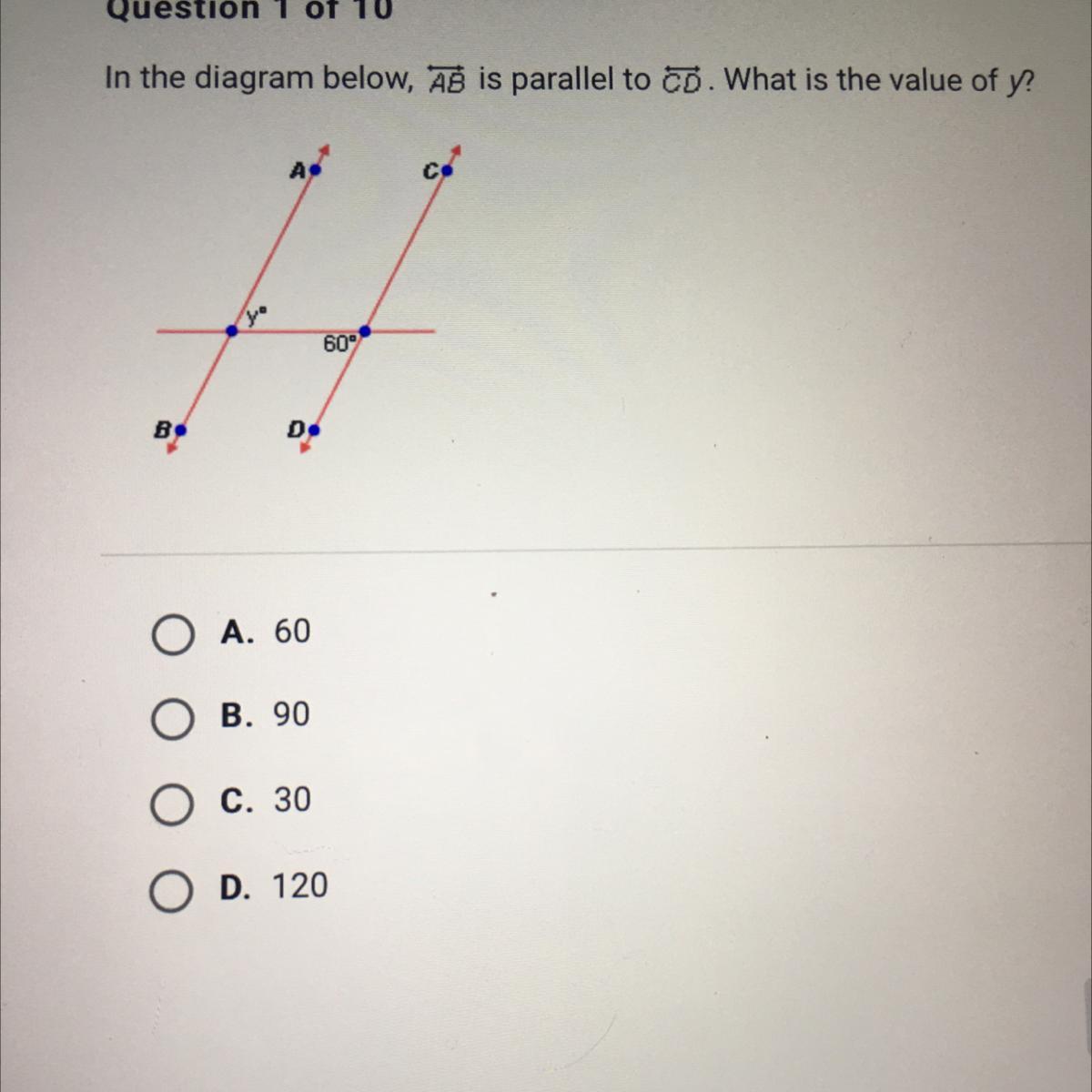 Question 1 of 10

In the diagram below, $\overleftrightarrow{AB}$ is parallel to $\overleftrightarrow{CD}$. What is the value of $y$?

A
C
$y°$
$60°$
B
D

A. 60

B. 90

C. 30

D. 120